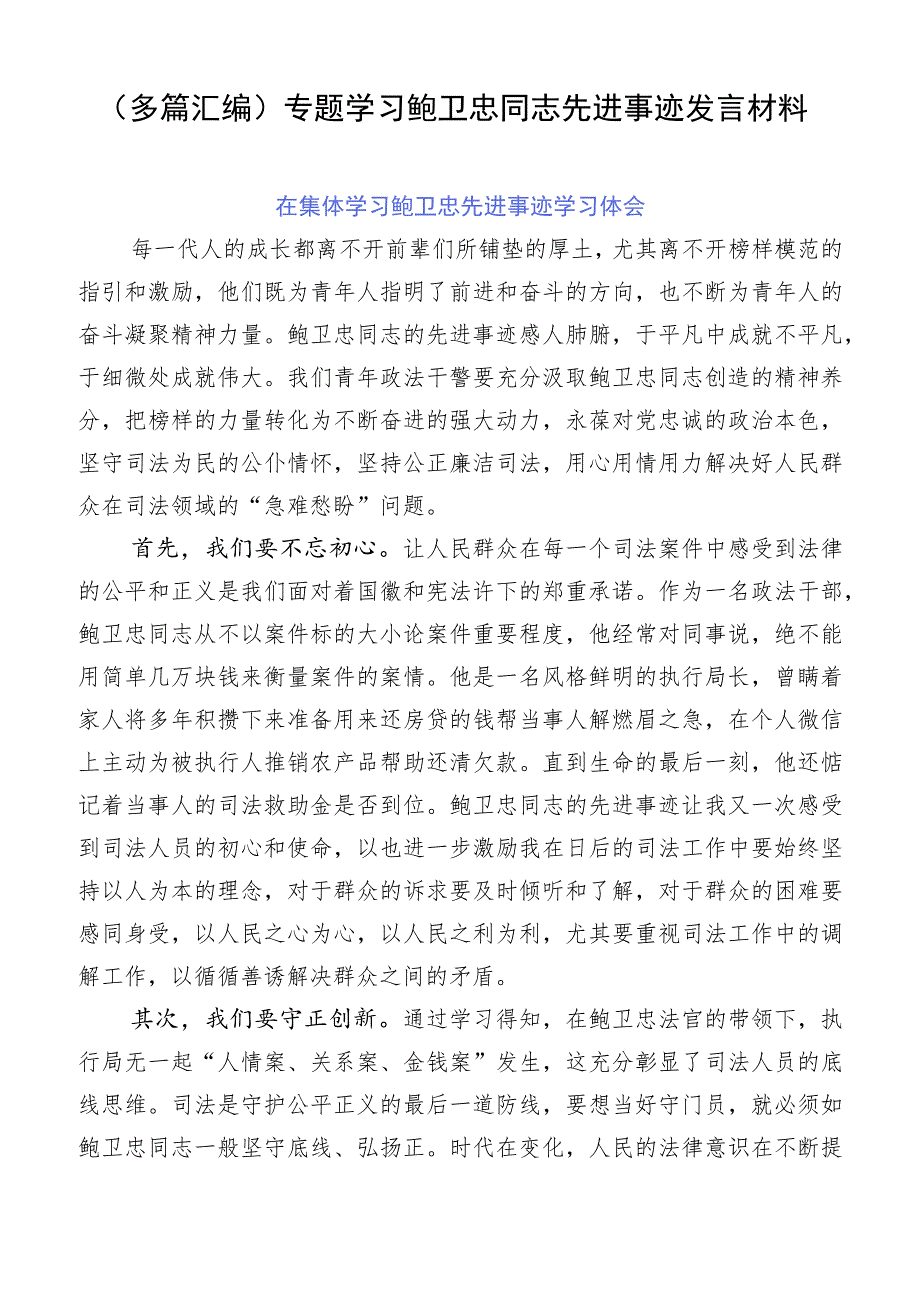 （多篇汇编）专题学习鲍卫忠同志先进事迹发言材料

在集体学习鲍卫忠先进事迹学习体会

每一代人的成长都离不开前辈们所铺垫的厚土，尤其离不开榜样模范的指引和激励，他们既为青年人指明了前进和奋斗的方向，也不断为青年人的奋斗凝聚精神力量。鲍卫忠同志的先进事迹感人肺腑，于平凡中成就不平凡，于细微处成就伟大。我们青年政法干警要充分汲取鲍卫忠同志创造的精神养分，把榜样的力量转化为不断奋进的强大动力，永葆对党忠诚的政治本色，坚守司法为民的公仆情怀，坚持公正廉洁司法，用心用情用力解决好人民群众在司法领域的“急难愁盼”问题。

首先，我们要不忘初心。让人民群众在每一个司法案件中感受到法律的公平和正义是我们面对着国徽和宪法许下的郑重承诺。作为一名政法干部，鲍卫忠同志从不以案件标的大小论案件重要程度，他经常对同事说，绝不能用简单几万块钱来衡量案件的案情。他是一名风格鲜明的执行局长，曾瞒着家人将多年积攒下来准备用来还房贷的钱帮当事人解燃眉之急，在个人微信上主动为被执行人推销农产品帮助还清欠款。直到生命的最后一刻，他还惦记着当事人的司法救助金是否到位。鲍卫忠同志的先进事迹让我又一次感受到司法人员的初心和使命，以也进一步激励我在日后的司法工作中要始终坚持以人为本的理念，对于群众的诉求要及时倾听和了解，对于群众的困难要感同身受，以人民之心为心，以人民之利为利，尤其要重视司法工作中的调解工作，以循循善诱解决群众之间的矛盾。

其次，我们要守正创新。通过学习得知，在鲍卫忠法官的带领下，执行局无一起“人情案、关系案、金钱案”发生，这充分彰显了司法人员的底线思维。司法是守护公平正义的最后一道防线，要想当好守门员，就必须如鲍卫忠同志一般坚守底线、弘扬正。时代在变化，人民的法律意识在不断提